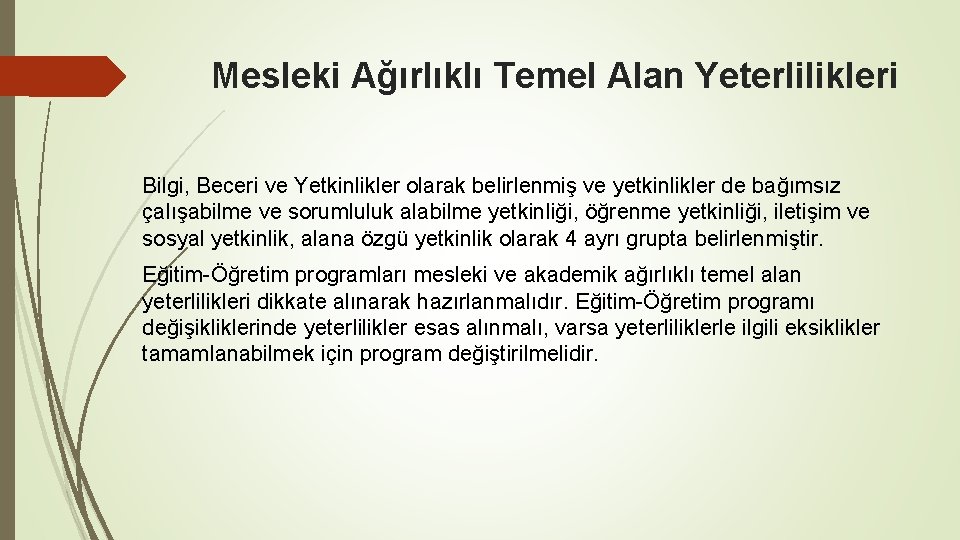 Mesleki Ağırlıklı Temel Alan Yeterlilikleri

Bilgi, Beceri ve Yetkinlikler olarak belirlenmiş ve yetkinlikler de bağımsız çalışabilme ve sorumluluk alabilme yetkinliği, öğrenme yetkinliği, iletişim ve sosyal yetkinlik, alana özgü yetkinlik olarak 4 ayrı grupta belirlenmiştir.

Eğitim-Öğretim programları mesleki ve akademik ağırlıklı temel alan yeterlilikleri dikkate alınarak hazırlanmalıdır. Eğitim-Öğretim programı değişikliklerinde yeterlilikler esas alınmalı, varsa yeterliliklerle ilgili eksiklikler tamamlanabilmek için program değiştirilmelidir.